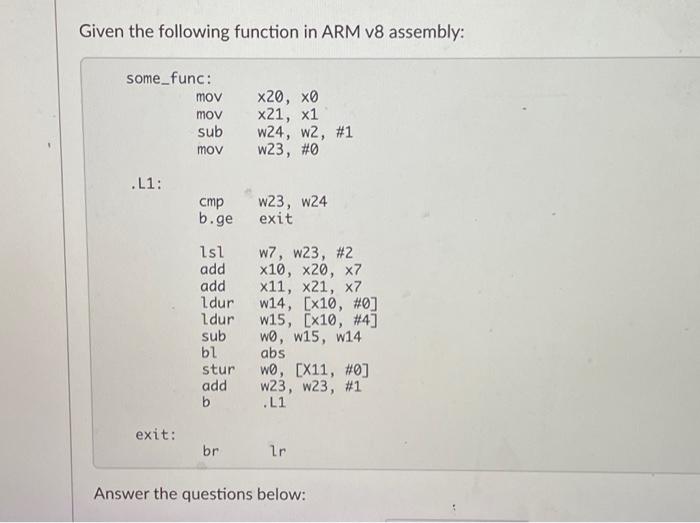 Given the following function in ARM v8 assembly:

some_func:
mov x20, x0
mov x21, x1
sub w24, w2, #1
mov w23, #0

.L1:
cmp w23, w24
b.ge exit

lsl w7, w23, #2
add x10, x20, x7
add x11, x21, x7
ldur w14, [x10, #0]
ldur w15, [x10, #4]
sub w0, w15, w14
bl abs
stur w0, [X11, #0]
add w23, w23, #1
b .L1

exit:
br lr

Answer the questions below: